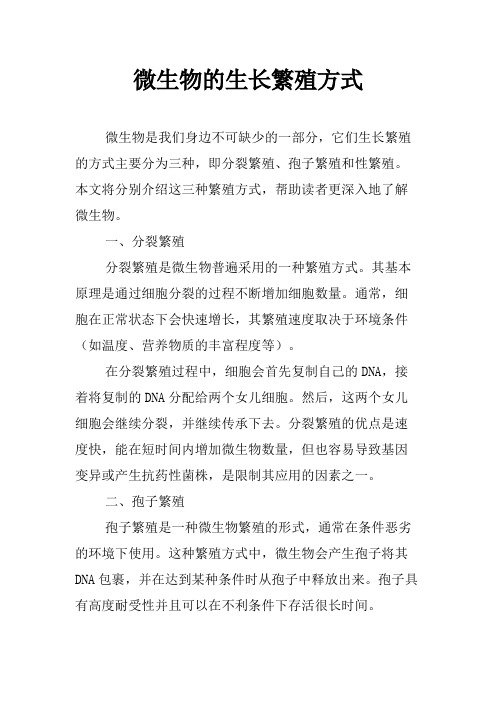 微生物的生长繁殖方式

微生物是我们身边不可缺少的一部分，它们生长繁殖的方式主要分为三种，即分裂繁殖、孢子繁殖和性繁殖。本文将分别介绍这三种繁殖方式，帮助读者更深入地了解微生物。

一、分裂繁殖

分裂繁殖是微生物普遍采用的一种繁殖方式。其基本原理是通过细胞分裂的过程不断增加细胞数量。通常，细胞在正常状态下会快速增长，其繁殖速度取决于环境条件（如温度、营养物质的丰富程度等）。

在分裂繁殖过程中，细胞会首先复制自己的DNA，接着将复制的DNA分配给两个女儿细胞。然后，这两个女儿细胞会继续分裂，并继续传承下去。分裂繁殖的优点是速度快，能在短时间内增加微生物数量，但也容易导致基因变异或产生抗药性菌株，是限制其应用的因素之一。

二、孢子繁殖

孢子繁殖是一种微生物繁殖的形式，通常在条件恶劣的环境下使用。这种繁殖方式中，微生物会产生孢子将其DNA包裹，并在达到某种条件时从孢子中释放出来。孢子具有高度耐受性并且可以在不利条件下存活很长时间。